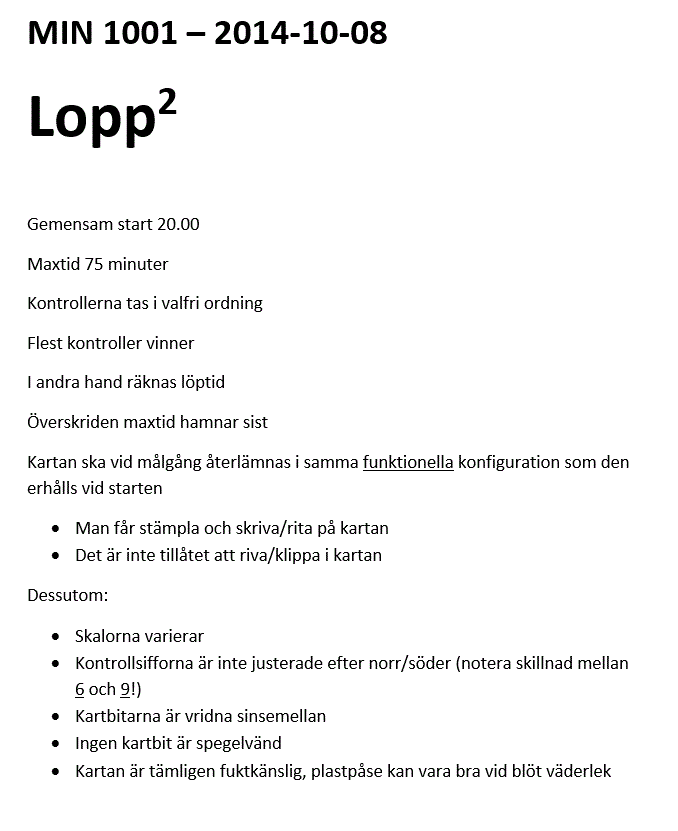 MIN 1001 – 2014-10-08

Lopp$^2$

Gemensam start 20.00

Maxtid 75 minuter

Kontrollerna tas i valfri ordning

Flest kontroller vinner

I andra hand räknas löptid

Överskriden maxtid hamnar sist

Kartan ska vid målgång återlämnas i samma funktionella konfiguration som den erhålls vid starten

- Man får stämpla och skriva/rita på kartan
- Det är inte tillåtet att riva/klippa i kartan

Dessutom:

- Skalorna varierar
- Kontrollsifforna är inte justerade efter norr/söder (notera skillnad mellan 6 och 9!)
- Kartbitarna är vridna sinsemellan
- Ingen kartbit är spegelvänd
- Kartan är tämligen fuktkänslig, plastpåse kan vara bra vid blöt väderlek